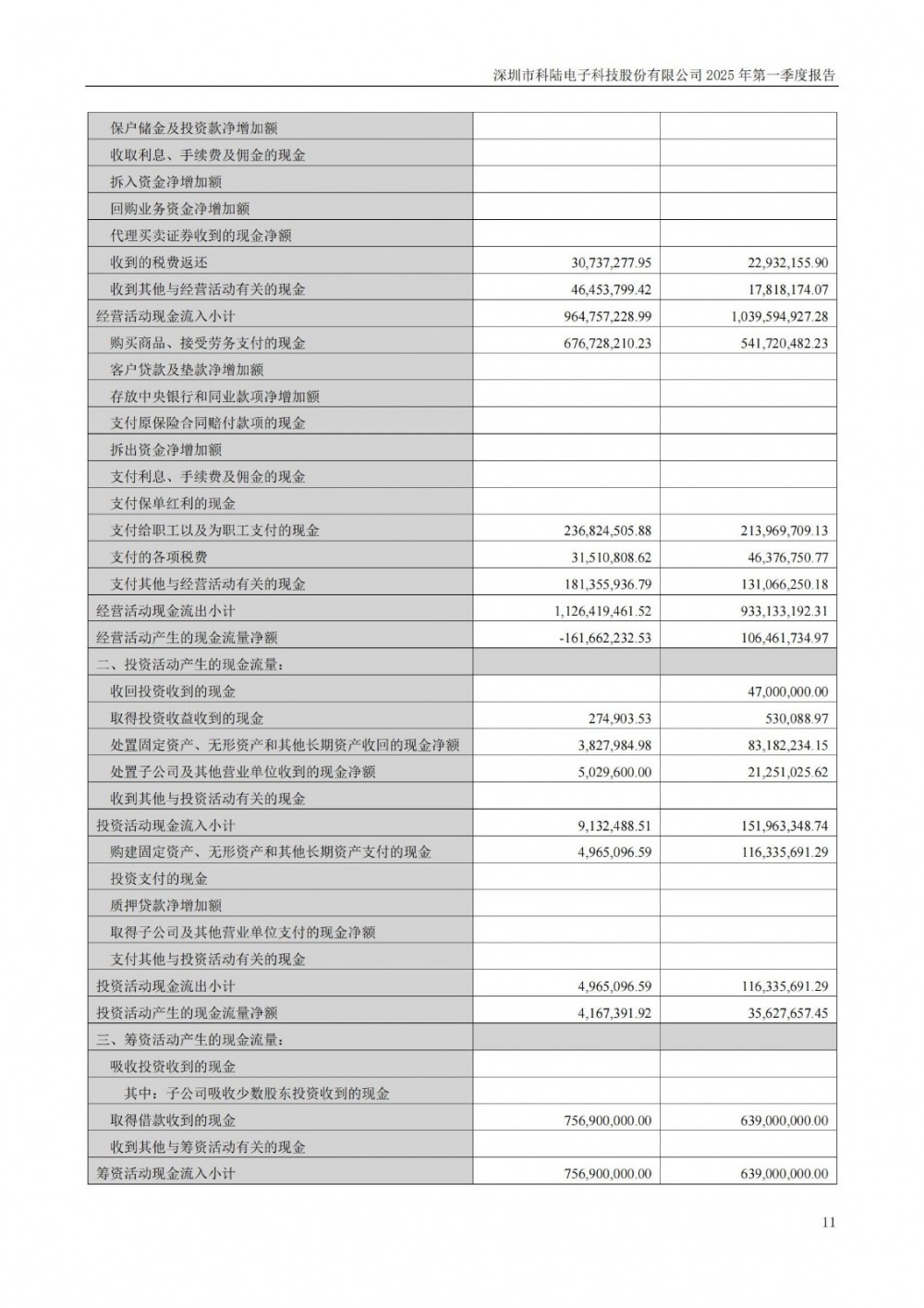 深圳市科陆电子科技股份有限公司 2025 年第一季度报告

| | | |
|---|---|---|
| 保户储金及投资款净增加额 | | |
| 收取利息、手续费及佣金的现金 | | |
| 拆入资金净增加额 | | |
| 回购业务资金净增加额 | | |
| 代理买卖证券收到的现金净额 | | |
| 收到的税费返还 | 30,737,277.95 | 22,932,155.90 |
| 收到其他与经营活动有关的现金 | 46,453,799.42 | 17,818,174.07 |
| 经营活动现金流入小计 | 964,757,228.99 | 1,039,594,927.28 |
| 购买商品、接受劳务支付的现金 | 676,728,210.23 | 541,720,482.23 |
| 客户贷款及垫款净增加额 | | |
| 存放中央银行和同业款项净增加额 | | |
| 支付原保险合同赔付款项的现金 | | |
| 拆出资金净增加额 | | |
| 支付利息、手续费及佣金的现金 | | |
| 支付保单红利的现金 | | |
| 支付给职工以及为职工支付的现金 | 236,824,505.88 | 213,969,709.13 |
| 支付的各项税费 | 31,510,808.62 | 46,376,750.77 |
| 支付其他与经营活动有关的现金 | 181,355,936.79 | 131,066,250.18 |
| 经营活动现金流出小计 | 1,126,419,461.52 | 933,133,192.31 |
| 经营活动产生的现金流量净额 | -161,662,232.53 | 106,461,734.97 |
| 二、投资活动产生的现金流量： | | |
| 收回投资收到的现金 | | 47,000,000.00 |
| 取得投资收益收到的现金 | 274,903.53 | 530,088.97 |
| 处置固定资产、无形资产和其他长期资产收回的现金净额 | 3,827,984.98 | 83,182,234.15 |
| 处置子公司及其他营业单位收到的现金净额 | 5,029,600.00 | 21,251,025.62 |
| 收到其他与投资活动有关的现金 | | |
| 投资活动现金流入小计 | 9,132,488.51 | 151,963,348.74 |
| 购建固定资产、无形资产和其他长期资产支付的现金 | 4,965,096.59 | 116,335,691.29 |
| 投资支付的现金 | | |
| 质押贷款净增加额 | | |
| 取得子公司及其他营业单位支付的现金净额 | | |
| 支付其他与投资活动有关的现金 | | |
| 投资活动现金流出小计 | 4,965,096.59 | 116,335,691.29 |
| 投资活动产生的现金流量净额 | 4,167,391.92 | 35,627,657.45 |
| 三、筹资活动产生的现金流量： | | |
| 吸收投资收到的现金 | | |
| 其中：子公司吸收少数股东投资收到的现金 | | |
| 取得借款收到的现金 | 756,900,000.00 | 639,000,000.00 |
| 收到其他与筹资活动有关的现金 | | |
| 筹资活动现金流入小计 | 756,900,000.00 | 639,000,000.00 |

11